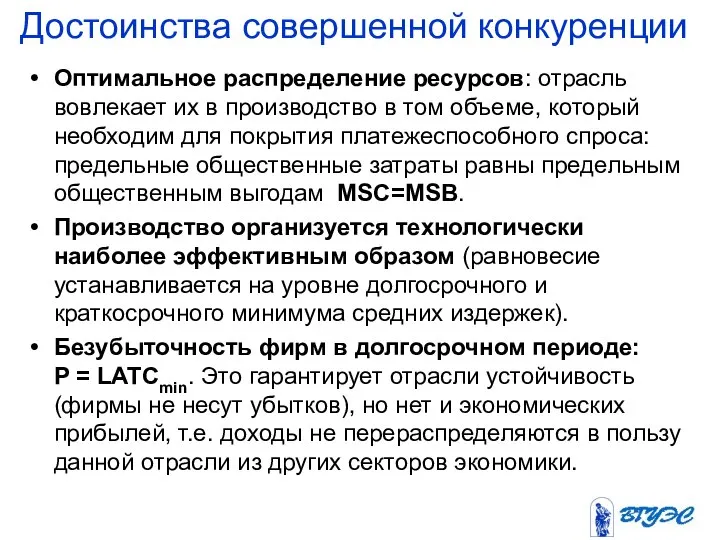 Достоинства совершенной конкуренции

• Оптимальное распределение ресурсов: отрасль вовлекает их в производство в том объеме, который необходим для покрытия платежеспособного спроса: предельные общественные затраты равны предельным общественным выгодам MSC=MSB.

• Производство организуется технологически наиболее эффективным образом (равновесие устанавливается на уровне долгосрочного и краткосрочного минимума средних издержек).

• Безубыточность фирм в долгосрочном периоде: $P = LATC_{min}$. Это гарантирует отрасли устойчивость (фирмы не несут убытков), но нет и экономических прибылей, т.е. доходы не перераспределяются в пользу данной отрасли из других секторов экономики.

ВГУЭС